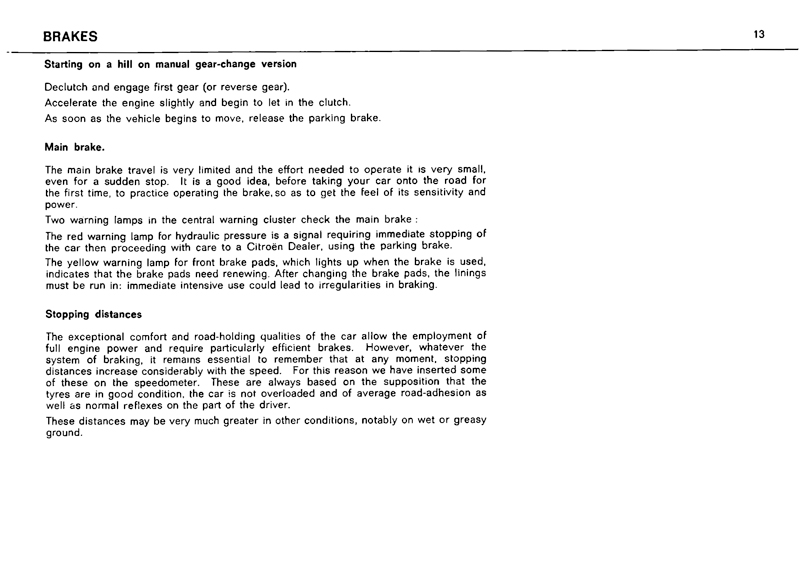 BRAKES

13

Starting on a hill on manual gear-change version

Declutch and engage first gear (or reverse gear).

Accelerate the engine slightly and begin to let in the clutch.

As soon as the vehicle begins to move, release the parking brake.

Main brake.

The main brake travel is very limited and the effort needed to operate it is very small, even for a sudden stop. It is a good idea, before taking your car onto the road for the first time, to practice operating the brake, so as to get the feel of its sensitivity and power.

Two warning lamps in the central warning cluster check the main brake :

The red warning lamp for hydraulic pressure is a signal requiring immediate stopping of the car then proceeding with care to a Citroën Dealer, using the parking brake.

The yellow warning lamp for front brake pads, which lights up when the brake is used, indicates that the brake pads need renewing. After changing the brake pads, the linings must be run in: immediate intensive use could lead to irregularities in braking.

Stopping distances

The exceptional comfort and road-holding qualities of the car allow the employment of full engine power and require particularly efficient brakes. However, whatever the system of braking, it remains essential to remember that at any moment, stopping distances increase considerably with the speed. For this reason we have inserted some of these on the speedometer. These are always based on the supposition that the tyres are in good condition, the car is not overloaded and of average road-adhesion as well as normal reflexes on the part of the driver.

These distances may be very much greater in other conditions, notably on wet or greasy ground.